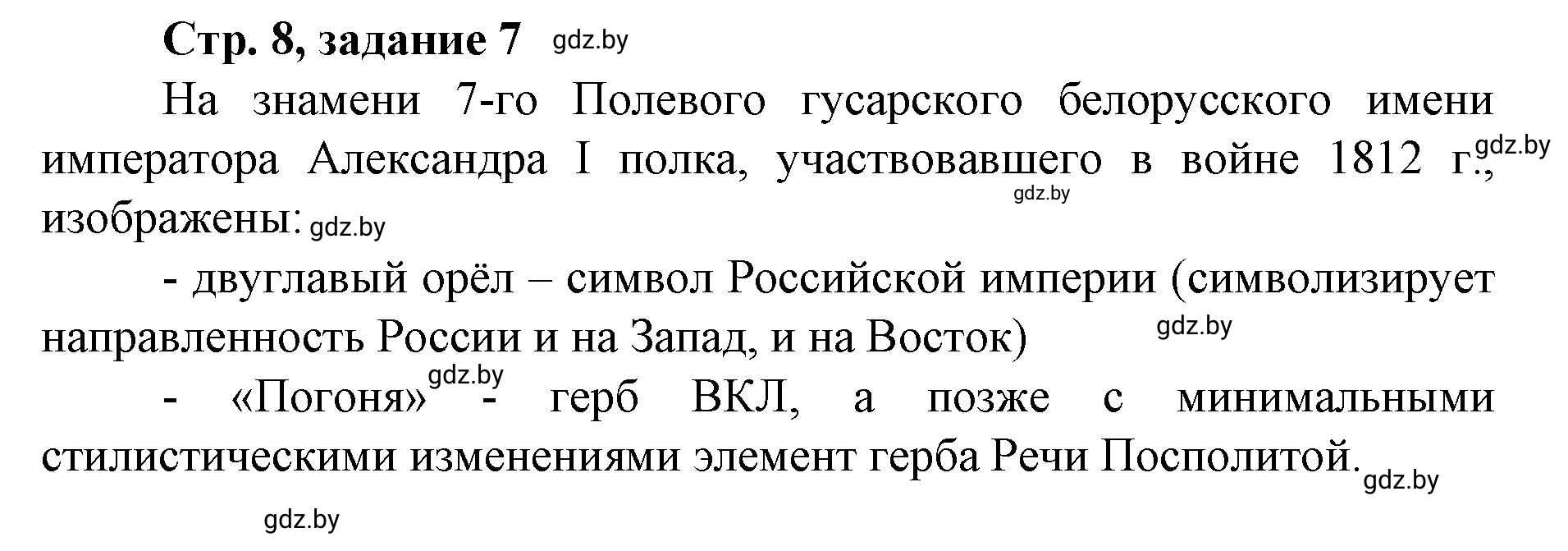 Стр. 8, задание 7 gdz.by

На знамени 7-го Полевого гусарского белорусского имени императора Александра I полка, участвовавшего в войне 1812 г., gdz.by gdz.by изображены: gdz.by

- двуглавый орёл – символ Российской империи (символизирует направленность России и на Запад, и на Восток) gdz.by

- «Погоня» gdz.by - герб ВКЛ, а позже с минимальными стилистическими изменениями элемент герба Речи Посполитой. gdz.by

gdz.by